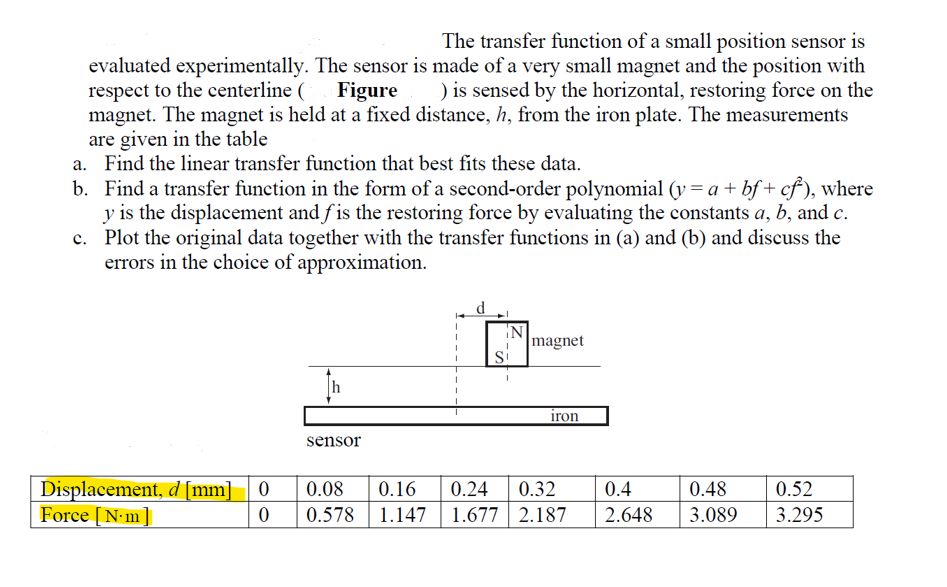 The transfer function of a small position sensor is evaluated experimentally. The sensor is made of a very small magnet and the position with respect to the centerline ( Figure ) is sensed by the horizontal, restoring force on the magnet. The magnet is held at a fixed distance, $h$, from the iron plate. The measurements are given in the table

a. Find the linear transfer function that best fits these data.

b. Find a transfer function in the form of a second-order polynomial ($y = a + bf + cf^2$), where $y$ is the displacement and $f$ is the restoring force by evaluating the constants $a$, $b$, and $c$.

c. Plot the original data together with the transfer functions in (a) and (b) and discuss the errors in the choice of approximation.

d

N

S

magnet

h

iron

sensor

| Displacement, $d$ [mm] | 0 | 0.08 | 0.16 | 0.24 | 0.32 | 0.4 | 0.48 | 0.52 |
|---|---|---|---|---|---|---|---|---|
| Force [N·m] | 0 | 0.578 | 1.147 | 1.677 | 2.187 | 2.648 | 3.089 | 3.295 |